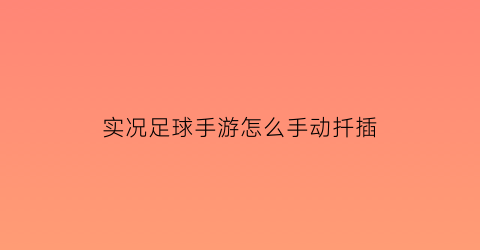 实况足球手游怎么手动扦插